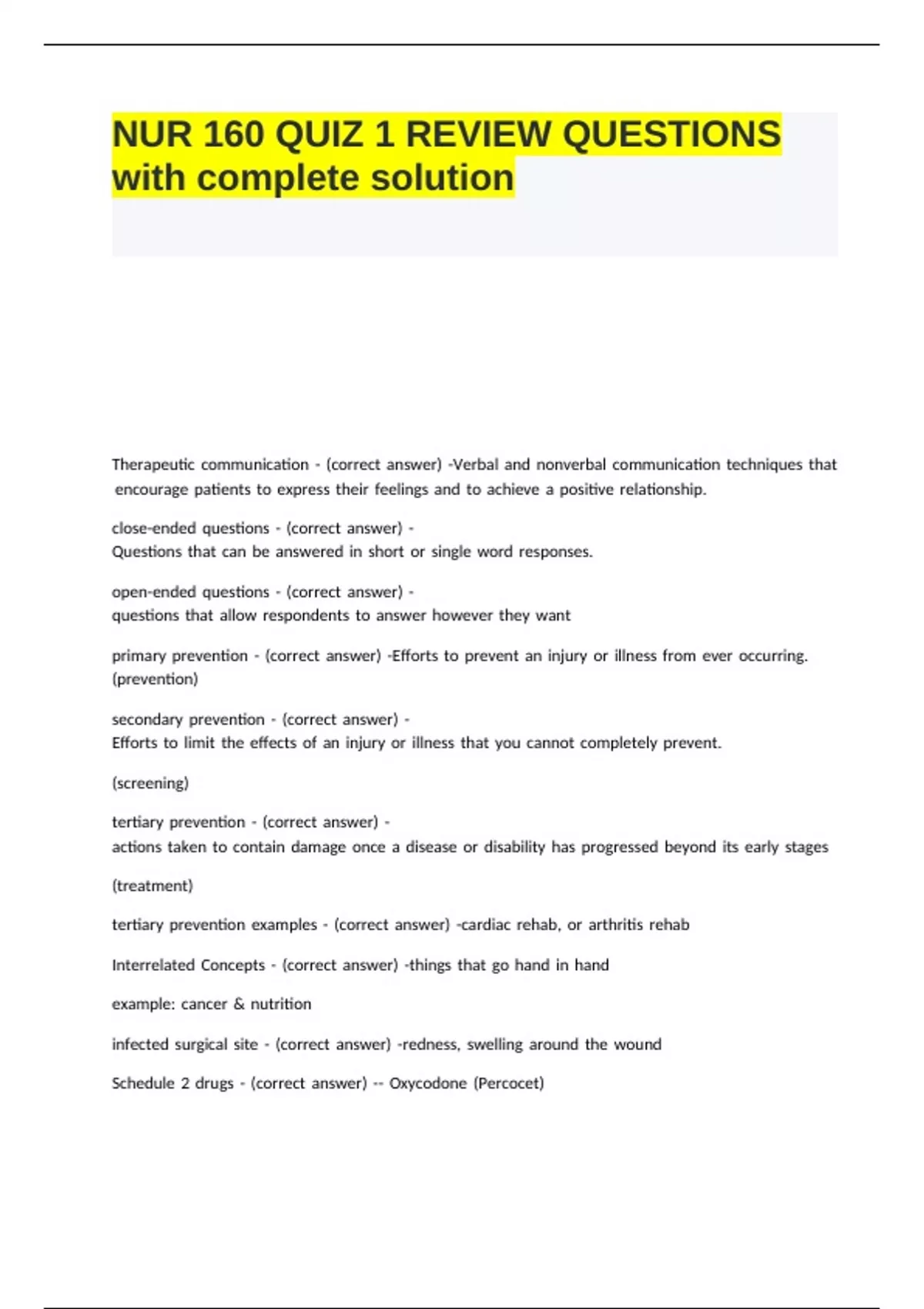 NUR 160 QUIZ 1 REVIEW QUESTIONS with complete solution

Therapeutic communication - (correct answer) -Verbal and nonverbal communication techniques that encourage patients to express their feelings and to achieve a positive relationship.

close-ended questions - (correct answer) -
Questions that can be answered in short or single word responses.

open-ended questions - (correct answer) -
questions that allow respondents to answer however they want

primary prevention - (correct answer) -Efforts to prevent an injury or illness from ever occurring. (prevention)

secondary prevention - (correct answer) -
Efforts to limit the effects of an injury or illness that you cannot completely prevent.

(screening)

tertiary prevention - (correct answer) -
actions taken to contain damage once a disease or disability has progressed beyond its early stages

(treatment)

tertiary prevention examples - (correct answer) -cardiac rehab, or arthritis rehab

Interrelated Concepts - (correct answer) -things that go hand in hand

example: cancer & nutrition

infected surgical site - (correct answer) -redness, swelling around the wound

Schedule 2 drugs - (correct answer) -- Oxycodone (Percocet)